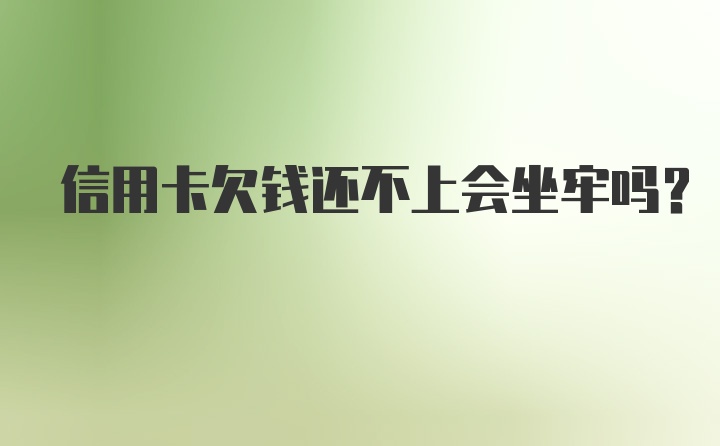 信用卡欠钱还不上会坐牢吗?